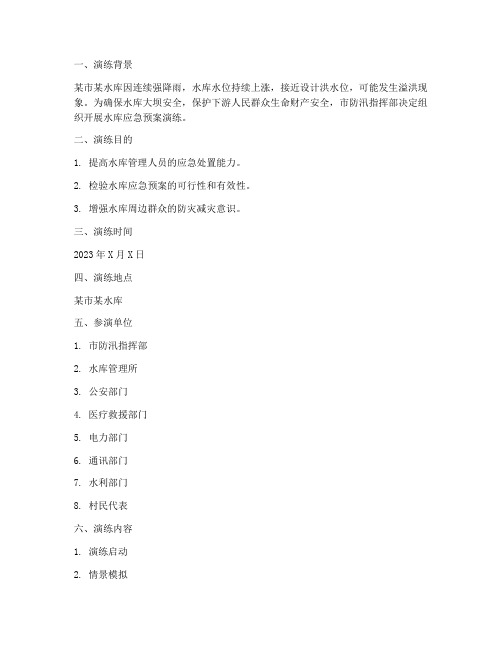 一、演练背景

某市某水库因连续强降雨，水库水位持续上涨，接近设计洪水位，可能发生溢洪现象。为确保水库大坝安全，保护下游人民群众生命财产安全，市防汛指挥部决定组织开展水库应急预案演练。

二、演练目的

1. 提高水库管理人员的应急处置能力。

2. 检验水库应急预案的可行性和有效性。

3. 增强水库周边群众的防灾减灾意识。

三、演练时间

2023 年 X 月 X 日

四、演练地点

某市某水库

五、参演单位

1. 市防汛指挥部

2. 水库管理所

3. 公安部门

4. 医疗救援部门

5. 电力部门

6. 通讯部门

7. 水利部门

8. 村民代表

六、演练内容

1. 演练启动

2. 情景模拟